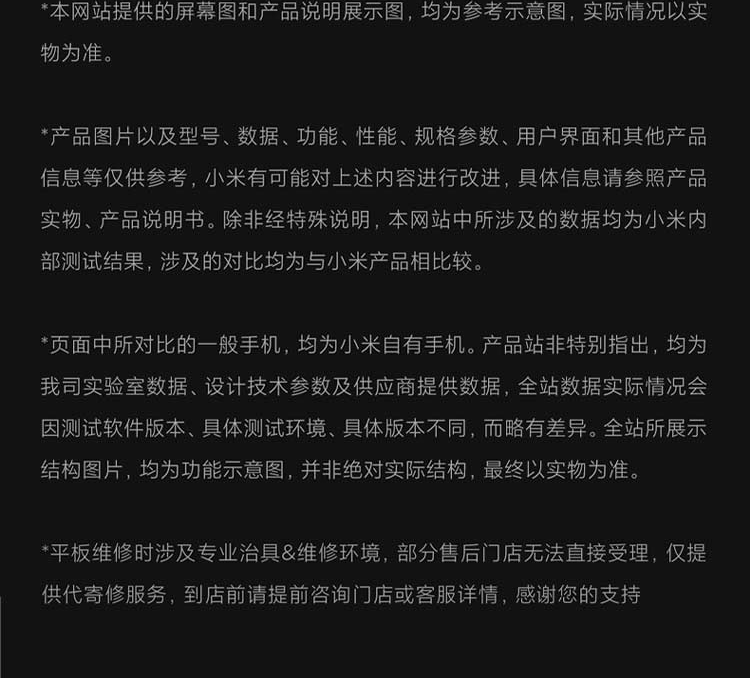 *本网站提供的屏幕图和产品说明展示图，均为参考示意图，实际情况以实物为准。

*产品图片以及型号、数据、功能、性能、规格参数、用户界面和其他产品信息等仅供参考，小米有可能对上述内容进行改进，具体信息请参照产品实物、产品说明书。除非经特殊说明，本网站中所涉及的数据均为小米内部测试结果，涉及的对比均为与小米产品相比较。

*页面中所对比的一般手机，均为小米自有手机。产品站非特别指出，均为我司实验室数据、设计技术参数及供应商提供数据，全站数据实际情况会因测试软件版本、具体测试环境、具体版本不同，而略有差异。全站所展示结构图片，均为功能示意图，并非绝对实际结构，最终以实物为准。

*平板维修时涉及专业治具&维修环境，部分售后门店无法直接受理，仅提供代寄修服务，到店前请提前咨询门店或客服详情，感谢您的支持